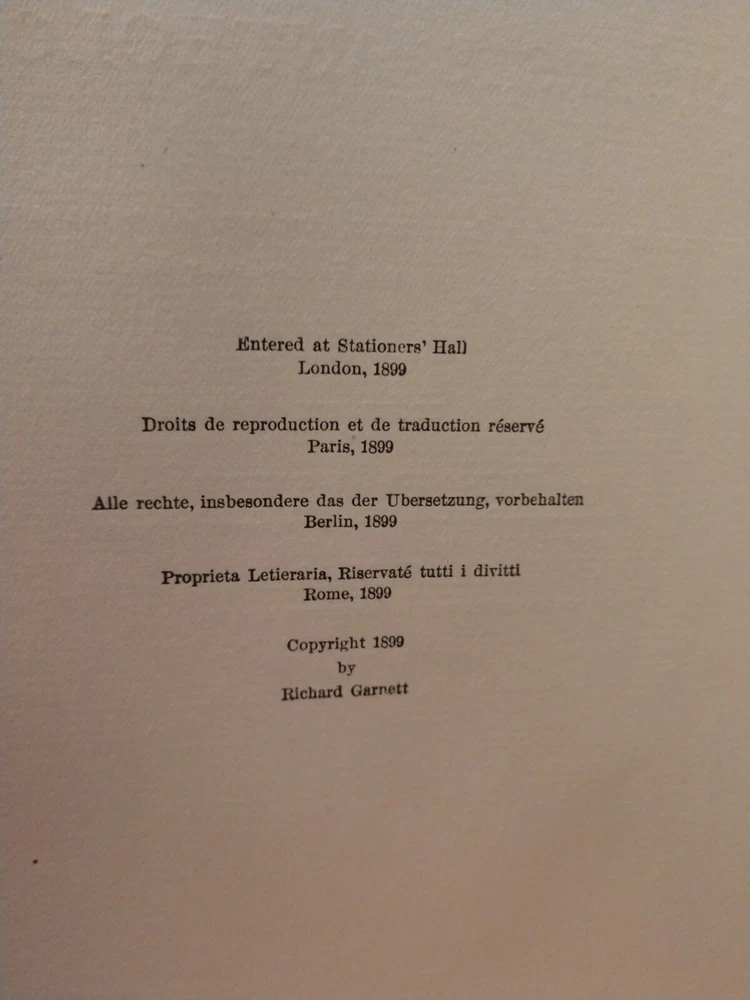 Entered at Stationers' Hall
London, 1899

Droits de reproduction et de traduction réservé
Paris, 1899

Alle rechte, insbesondere das der Ubersetzung, vorbehalten
Berlin, 1899

Proprieta Letieraria, Riservaté tutti i divitti
Rome, 1899

Copyright 1899
by
Richard Garnett